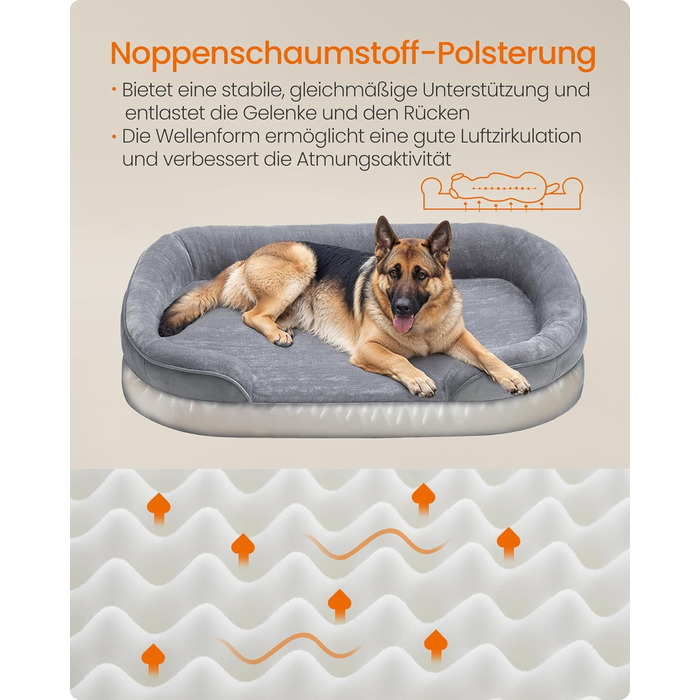 Noppenschaumstoff-Polsterung

• Bietet eine stabile, gleichmäßige Unterstützung und entlastet die Gelenke und den Rücken
• Die Wellenform ermöglicht eine gute Luftzirkulation und verbessert die Atmungsaktivität